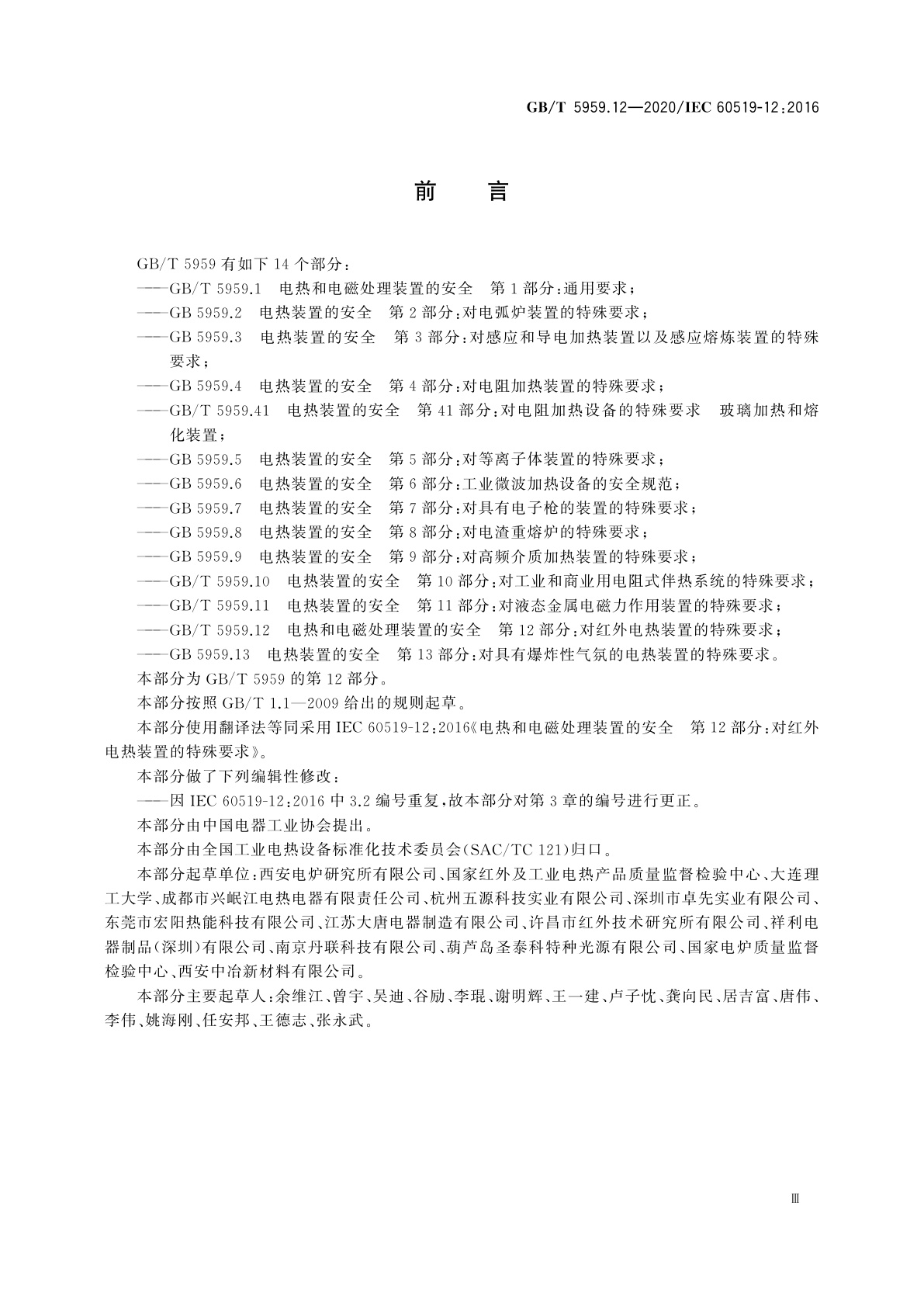 GB/T 5959.12—2020/IEC 60519-12:2016

前　言

GB/T 5959 有如下 14 个部分：
——GB/T 5959.1　电热和电磁处理装置的安全　第 1 部分：通用要求；
——GB 5959.2　电热装置的安全　第 2 部分：对电弧炉装置的特殊要求；
——GB 5959.3　电热装置的安全　第 3 部分：对感应和导电加热装置以及感应熔炼装置的特殊要求；
——GB 5959.4　电热装置的安全　第 4 部分：对电阻加热装置的特殊要求；
——GB/T 5959.41　电热装置的安全　第 41 部分：对电阻加热设备的特殊要求　玻璃加热和熔化装置；
——GB 5959.5　电热装置的安全　第 5 部分：对等离子体装置的特殊要求；
——GB 5959.6　电热装置的安全　第 6 部分：工业微波加热设备的安全规范；
——GB 5959.7　电热装置的安全　第 7 部分：对具有电子枪的装置的特殊要求；
——GB 5959.8　电热装置的安全　第 8 部分：对电渣重熔炉的特殊要求；
——GB 5959.9　电热装置的安全　第 9 部分：对高频介质加热装置的特殊要求；
——GB/T 5959.10　电热装置的安全　第 10 部分：对工业和商业用电阻式伴热系统的特殊要求；
——GB/T 5959.11　电热装置的安全　第 11 部分：对液态金属电磁力作用装置的特殊要求；
——GB/T 5959.12　电热和电磁处理装置的安全　第 12 部分：对红外电热装置的特殊要求；
——GB 5959.13　电热装置的安全　第 13 部分：对具有爆炸性气氛的电热装置的特殊要求。
本部分为 GB/T 5959 的第 12 部分。
本部分按照 GB/T 1.1—2009 给出的规则起草。
本部分使用翻译法等同采用 IEC 60519-12:2016《电热和电磁处理装置的安全　第 12 部分：对红外电热装置的特殊要求》。
本部分做了下列编辑性修改：
——因 IEC 60519-12:2016 中 3.2 编号重复，故本部分对第 3 章的编号进行更正。
本部分由中国电器工业协会提出。
本部分由全国工业电热设备标准化技术委员会(SAC/TC 121)归口。
本部分起草单位：西安电炉研究所有限公司、国家红外及工业电热产品质量监督检验中心、大连理工大学、成都市兴岷江电热电器有限责任公司、杭州五源科技实业有限公司、深圳市卓先实业有限公司、东莞市宏阳热能科技有限公司、江苏大唐电器制造有限公司、许昌市红外技术研究所有限公司、祥利电器制品(深圳)有限公司、南京丹联科技有限公司、葫芦岛圣泰科特种光源有限公司、国家电炉质量监督检验中心、西安中冶新材料有限公司。
本部分主要起草人：余维江、曾宇、吴迪、谷励、李琨、谢明辉、王一建、卢子忱、龚向民、居吉富、唐伟、李伟、姚海刚、任安邦、王德志、张永武。

Ⅲ